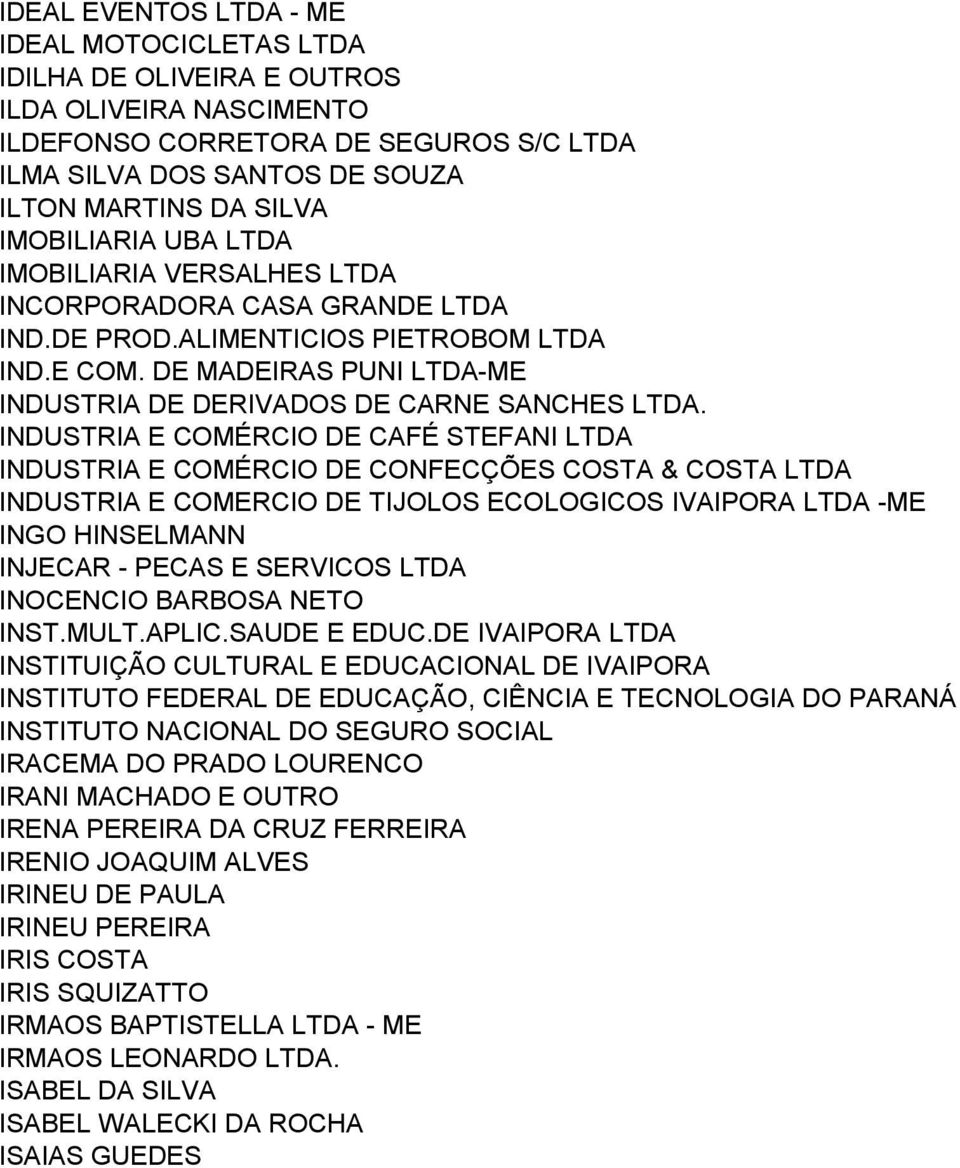 IDEAL EVENTOS LTDA - ME
IDEAL MOTOCICLETAS LTDA
IDILHA DE OLIVEIRA E OUTROS
ILDA OLIVEIRA NASCIMENTO
ILDEFONSO CORRETORA DE SEGUROS S/C LTDA
ILMA SILVA DOS SANTOS DE SOUZA
ILTON MARTINS DA SILVA
IMOBILIARIA UBA LTDA
IMOBILIARIA VERSALHES LTDA
INCORPORADORA CASA GRANDE LTDA
IND.DE PROD.ALIMENTICIOS PIETROBOM LTDA
IND.E COM. DE MADEIRAS PUNI LTDA-ME
INDUSTRIA DE DERIVADOS DE CARNE SANCHES LTDA.
INDUSTRIA E COMÉRCIO DE CAFÉ STEFANI LTDA
INDUSTRIA E COMÉRCIO DE CONFECÇÕES COSTA & COSTA LTDA
INDUSTRIA E COMERCIO DE TIJOLOS ECOLOGICOS IVAIPORA LTDA -ME
INGO HINSELMANN
INJECAR - PECAS E SERVICOS LTDA
INOCENCIO BARBOSA NETO
INST.MULT.APLIC.SAUDE E EDUC.DE IVAIPORA LTDA
INSTITUIÇÃO CULTURAL E EDUCACIONAL DE IVAIPORA
INSTITUTO FEDERAL DE EDUCAÇÃO, CIÊNCIA E TECNOLOGIA DO PARANÁ
INSTITUTO NACIONAL DO SEGURO SOCIAL
IRACEMA DO PRADO LOURENCO
IRANI MACHADO E OUTRO
IRENA PEREIRA DA CRUZ FERREIRA
IRENIO JOAQUIM ALVES
IRINEU DE PAULA
IRINEU PEREIRA
IRIS COSTA
IRIS SQUIZATTO
IRMAOS BAPTISTELLA LTDA - ME
IRMAOS LEONARDO LTDA.
ISABEL DA SILVA
ISABEL WALECKI DA ROCHA
ISAIAS GUEDES